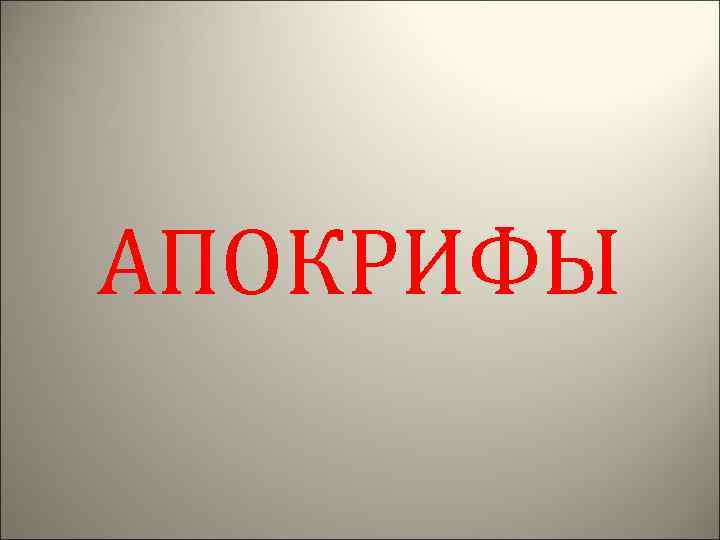 АПОКРИФЫ